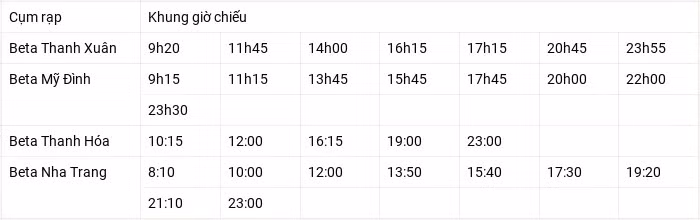 | Cụm rạp | Khung giờ chiếu | | | | | | |
|---|---|---|---|---|---|---|---|
| Beta Thanh Xuân | 9h20 | 11h45 | 14h00 | 16h15 | 17h15 | 20h45 | 23h55 |
| Beta Mỹ Đình | 9h15 | 11h15 | 13h45 | 15h45 | 17h45 | 20h00 | 22h00 |
| | 23h30 | | | | | | |
| Beta Thanh Hóa | 10:15 | 12:00 | 16:15 | 19:00 | 23:00 | | |
| Beta Nha Trang | 8:10 | 10:00 | 12:00 | 13:50 | 15:40 | 17:30 | 19:20 |
| | 21:10 | 23:00 | | | | | |